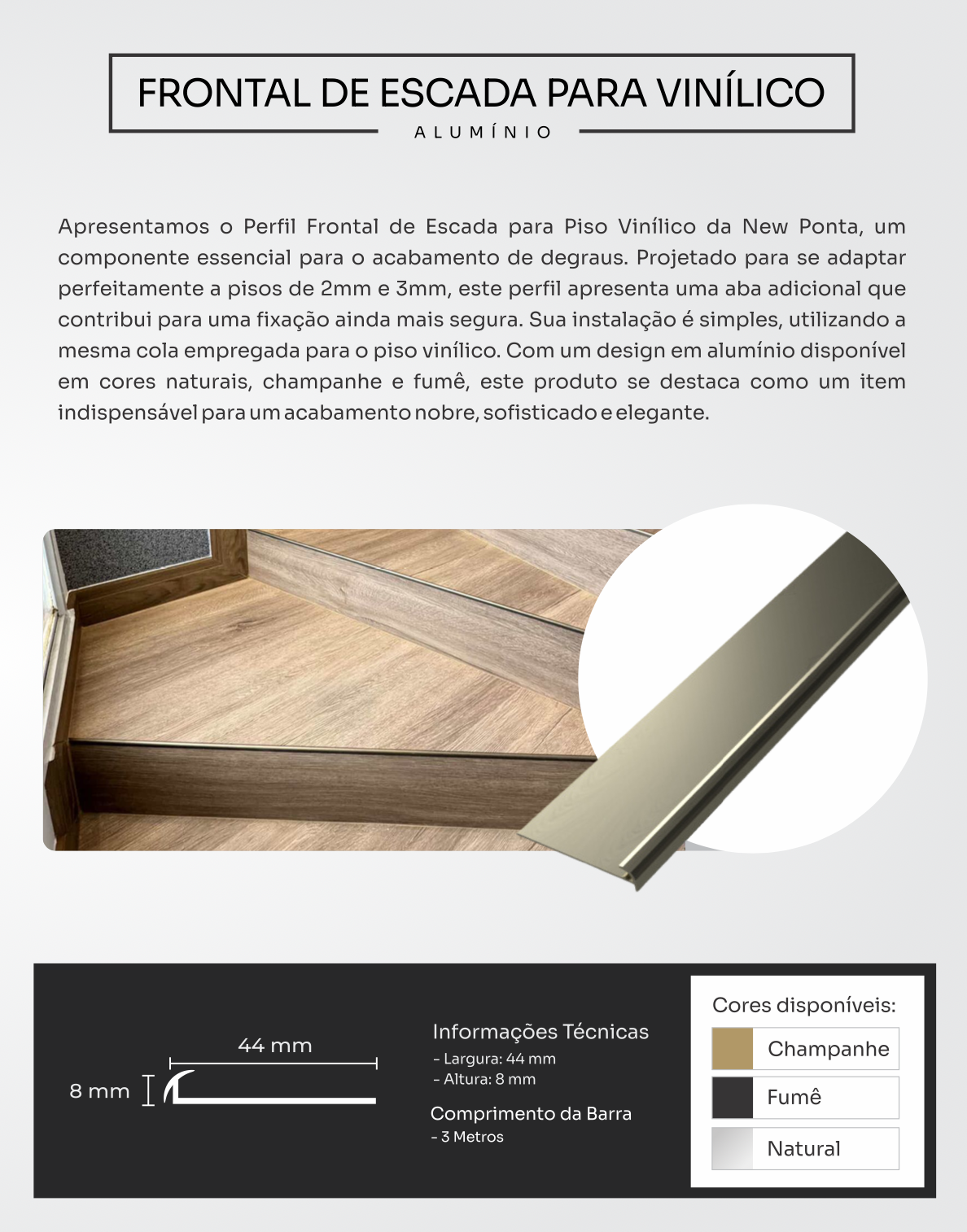 FRONTAL DE ESCADA PARA VINÍLICO
ALUMÍNIO

Apresentamos o Perfil Frontal de Escada para Piso Vinílico da New Ponta, um componente essencial para o acabamento de degraus. Projetado para se adaptar perfeitamente a pisos de 2mm e 3mm, este perfil apresenta uma aba adicional que contribui para uma fixação ainda mais segura. Sua instalação é simples, utilizando a mesma cola empregada para o piso vinílico. Com um design em alumínio disponível em cores naturais, champanhe e fumê, este produto se destaca como um item indispensável para um acabamento nobre, sofisticado e elegante.

44 mm
8 mm

Informações Técnicas
- Largura: 44 mm
- Altura: 8 mm

Comprimento da Barra
- 3 Metros

Cores disponíveis:
Champanhe
Fumê
Natural